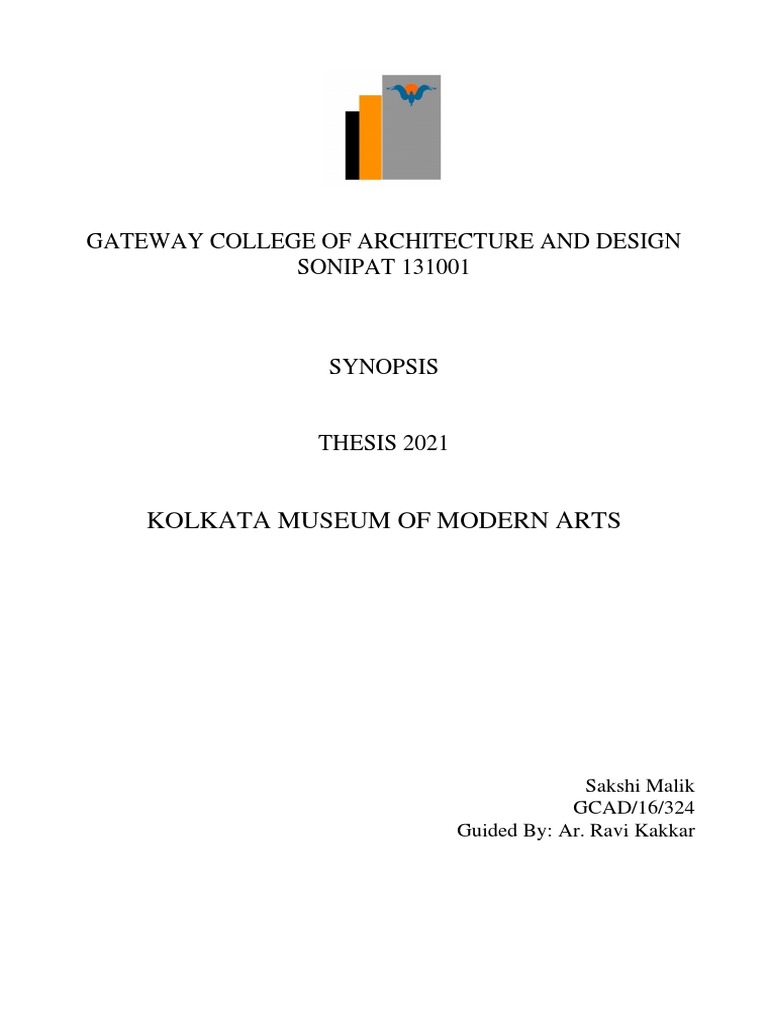 GATEWAY COLLEGE OF ARCHITECTURE AND DESIGN
SONIPAT 131001

SYNOPSIS

THESIS 2021

KOLKATA MUSEUM OF MODERN ARTS

Sakshi Malik
GCAD/16/324
Guided By: Ar. Ravi Kakkar